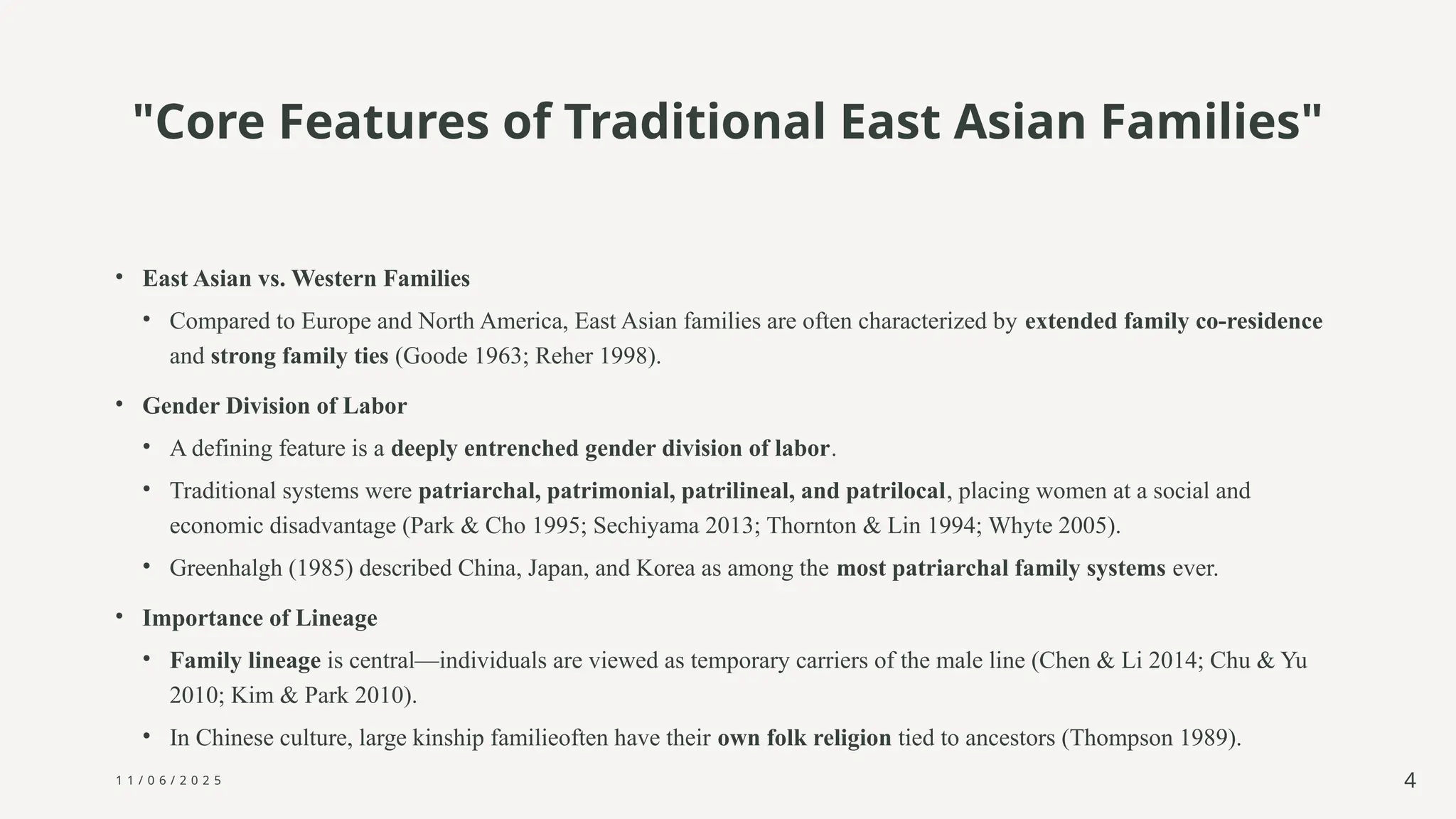 "Core Features of Traditional East Asian Families"

• East Asian vs. Western Families
  • Compared to Europe and North America, East Asian families are often characterized by extended family co-residence and strong family ties (Goode 1963; Reher 1998).

• Gender Division of Labor
  • A defining feature is a deeply entrenched gender division of labor.
  • Traditional systems were patriarchal, patrimonial, patrilineal, and patrilocal, placing women at a social and economic disadvantage (Park & Cho 1995; Sechiyama 2013; Thornton & Lin 1994; Whyte 2005).
  • Greenhalgh (1985) described China, Japan, and Korea as among the most patriarchal family systems ever.

• Importance of Lineage
  • Family lineage is central—individuals are viewed as temporary carriers of the male line (Chen & Li 2014; Chu & Yu 2010; Kim & Park 2010).
  • In Chinese culture, large kinship familieoften have their own folk religion tied to ancestors (Thompson 1989).

11/06/2025

4